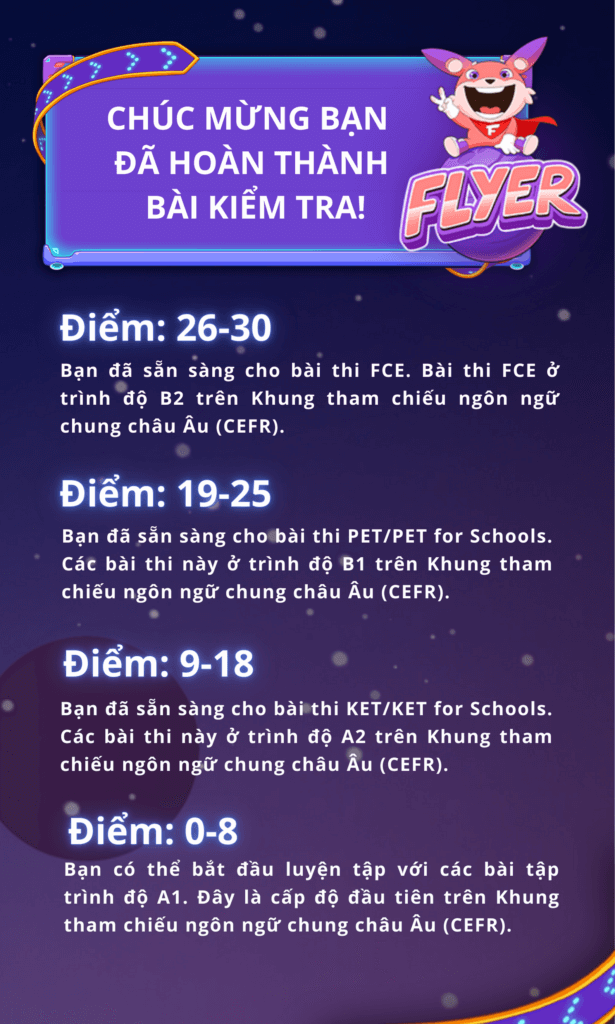 CHÚC MỪNG BẠN
ĐÃ HOÀN THÀNH
BÀI KIỂM TRA!

FLYER

Điểm: 26-30

Bạn đã sẵn sàng cho bài thi FCE. Bài thi FCE ở trình độ B2 trên Khung tham chiếu ngôn ngữ chung châu Âu (CEFR).

Điểm: 19-25

Bạn đã sẵn sàng cho bài thi PET/PET for Schools. Các bài thi này ở trình độ B1 trên Khung tham chiếu ngôn ngữ chung châu Âu (CEFR).

Điểm: 9-18

Bạn đã sẵn sàng cho bài thi KET/KET for Schools. Các bài thi này ở trình độ A2 trên Khung tham chiếu ngôn ngữ chung châu Âu (CEFR).

Điểm: 0-8

Bạn có thể bắt đầu luyện tập với các bài tập trình độ A1. Đây là cấp độ đầu tiên trên Khung tham chiếu ngôn ngữ chung châu Âu (CEFR).